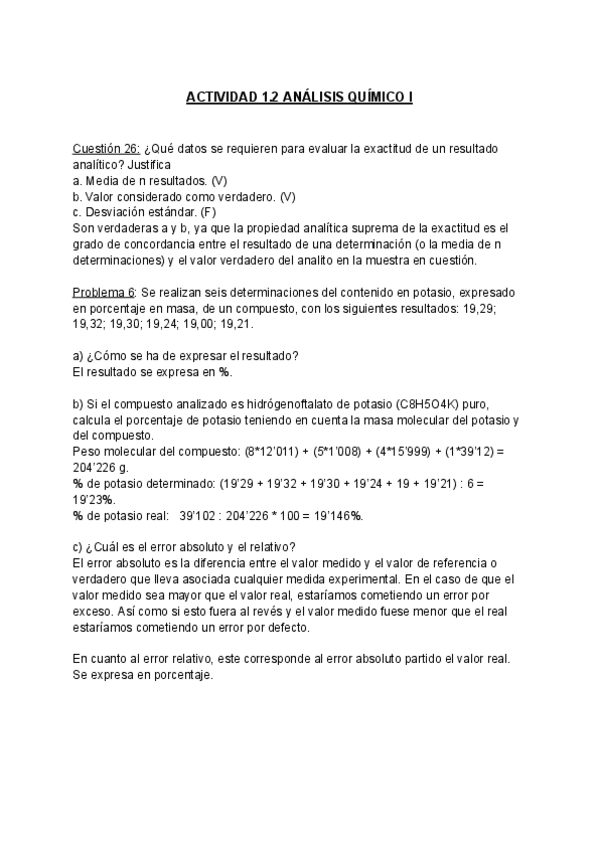 ACTIVIDAD 1.2 ANÁLISIS QUÍMICO I

Cuestión 26: ¿Qué datos se requieren para evaluar la exactitud de un resultado analítico? Justifica
a. Media de n resultados. (V)
b. Valor considerado como verdadero. (V)
c. Desviación estándar. (F)
Son verdaderas a y b, ya que la propiedad analítica suprema de la exactitud es el grado de concordancia entre el resultado de una determinación (o la media de n determinaciones) y el valor verdadero del analito en la muestra en cuestión.

Problema 6: Se realizan seis determinaciones del contenido en potasio, expresado en porcentaje en masa, de un compuesto, con los siguientes resultados: 19,29; 19,32; 19,30; 19,24; 19,00; 19,21.

a) ¿Cómo se ha de expresar el resultado?
El resultado se expresa en %.

b) Si el compuesto analizado es hidrógenoftalato de potasio (C8H5O4K) puro, calcula el porcentaje de potasio teniendo en cuenta la masa molecular del potasio y del compuesto.
Peso molecular del compuesto: (8*12'011) + (5*1'008) + (4*15'999) + (1*39'12) = 204'226 g.
% de potasio determinado: (19'29 + 19'32 + 19'30 + 19'24 + 19 + 19'21) : 6 = 19'23%.
% de potasio real: 39'102 : 204'226 * 100 = 19'146%.

c) ¿Cuál es el error absoluto y el relativo?
El error absoluto es la diferencia entre el valor medido y el valor de referencia o verdadero que lleva asociada cualquier medida experimental. En el caso de que el valor medido sea mayor que el valor real, estaríamos cometiendo un error por exceso. Así como si esto fuera al revés y el valor medido fuese menor que el real estaríamos cometiendo un error por defecto.

En cuanto al error relativo, este corresponde al error absoluto partido el valor real. Se expresa en porcentaje.